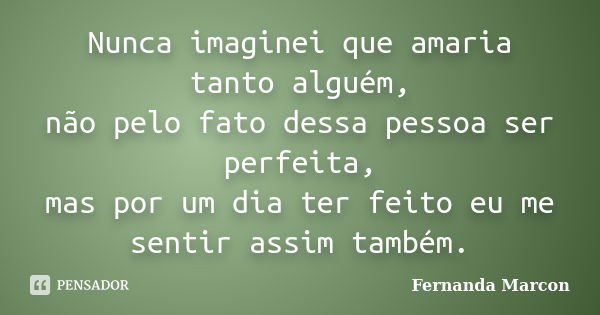 Nunca imaginei que amaria tanto alguém,
não pelo fato dessa pessoa ser perfeita,
mas por um dia ter feito eu me sentir assim também.

PENSADOR

Fernanda Marcon